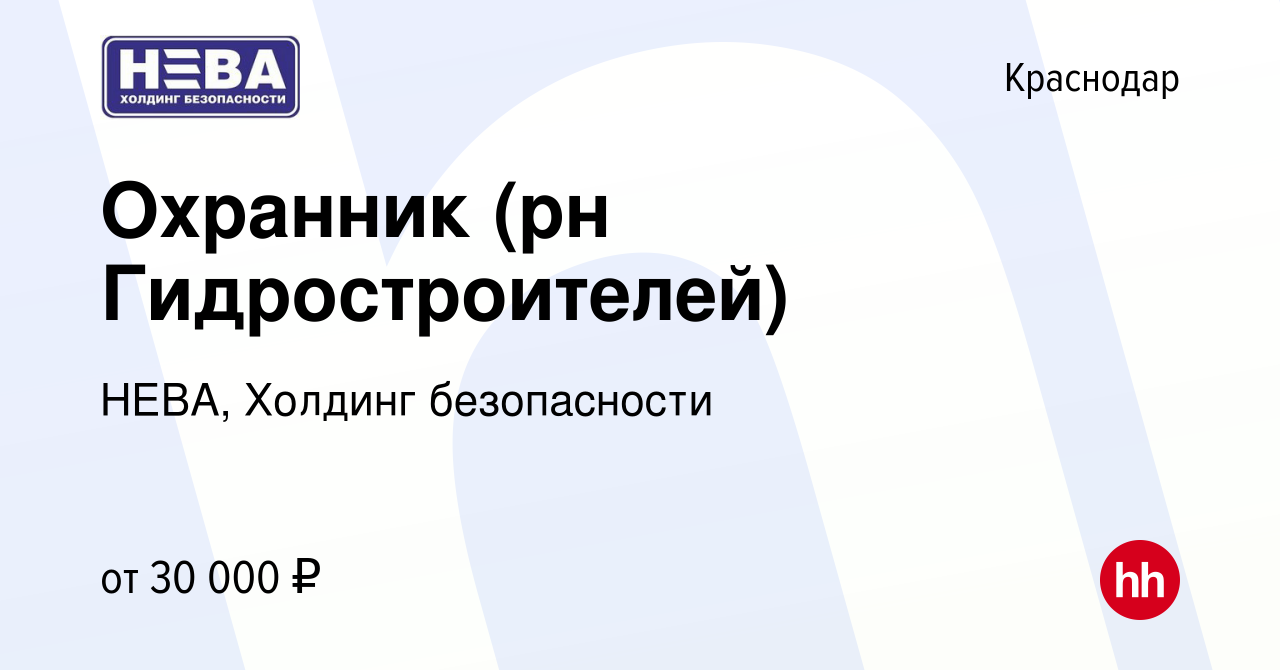 НЕВА
ХОЛДИНГ БЕЗОПАСНОСТИ

Краснодар

Охранник (рн Гидростроителей)

НЕВА, Холдинг безопасности

от 30 000 ₽

hh